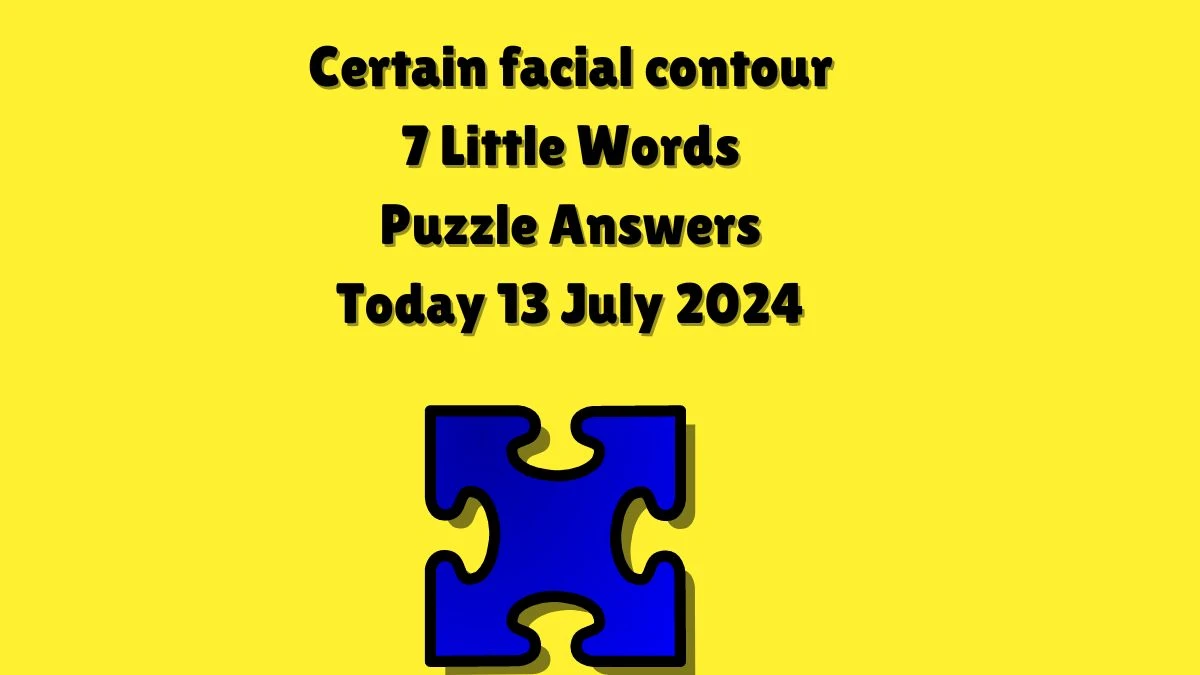 Certain facial contour
7 Little Words
Puzzle Answers
Today 13 July 2024